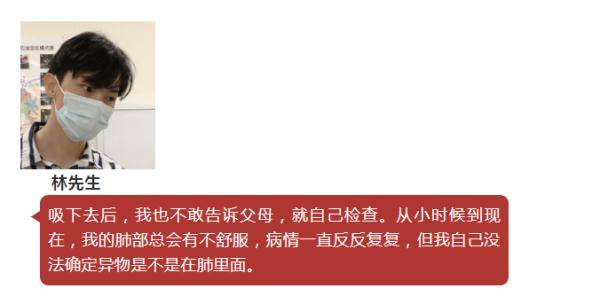 林先生

吸下去后，我也不敢告诉父母，就自己检查。从小时候到现在，我的肺部总会有不舒服，病情一直反反复复，但我自己没法确定异物是不是在肺里面。